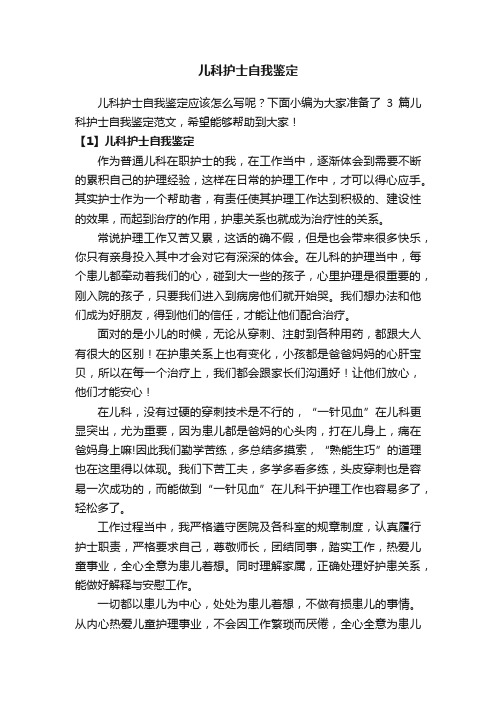 儿科护士自我鉴定

儿科护士自我鉴定应该怎么写呢？下面小编为大家准备了 3 篇儿科护士自我鉴定范文，希望能够帮助到大家！

【1】儿科护士自我鉴定

作为普通儿科在职护士的我，在工作当中，逐渐体会到需要不断的累积自己的护理经验，这样在日常的护理工作中，才可以得心应手。其实护士作为一个帮助者，有责任使其护理工作达到积极的、建设性的效果，而起到治疗的作用，护患关系也就成为治疗性的关系。

常说护理工作又苦又累，这话的确不假，但是也会带来很多快乐，你只有亲身投入其中才会对它有深深的体会。在儿科的护理当中，每个患儿都牵动着我们的心，碰到大一些的孩子，心里护理是很重要的，刚入院的孩子，只要我们进入到病房他们就开始哭。我们想办法和他们成为好朋友，得到他们的信任，才能让他们配合治疗。

面对的是小儿的时候，无论从穿刺、注射到各种用药，都跟大人有很大的区别！在护患关系上也有变化，小孩都是爸爸妈妈的心肝宝贝，所以在每一个治疗上，我们都会跟家长们沟通好！让他们放心，他们才能安心！

在儿科，没有过硬的穿刺技术是不行的，“一针见血”在儿科更显突出，尤为重要，因为患儿都是爸妈的心头肉，打在儿身上，痛在爸妈身上嘛!因此我们勤学苦练，多总结多摸索，“熟能生巧”的道理也在这里得以体现。我们下苦工夫，多学多看多练，头皮穿刺也是容易一次成功的，而能做到“一针见血”在儿科干护理工作也容易多了，轻松多了。

工作过程当中，我严格遵守医院及各科室的规章制度，认真履行护士职责，严格要求自己，尊敬师长，团结同事，踏实工作，热爱儿童事业，全心全意为患儿着想。同时理解家属，正确处理好护患关系，能做好解释与安慰工作。

一切都以患儿为中心，处处为患儿着想，不做有损患儿的事情。从内心热爱儿童护理事业，不会因工作繁琐而厌倦，全心全意为患儿